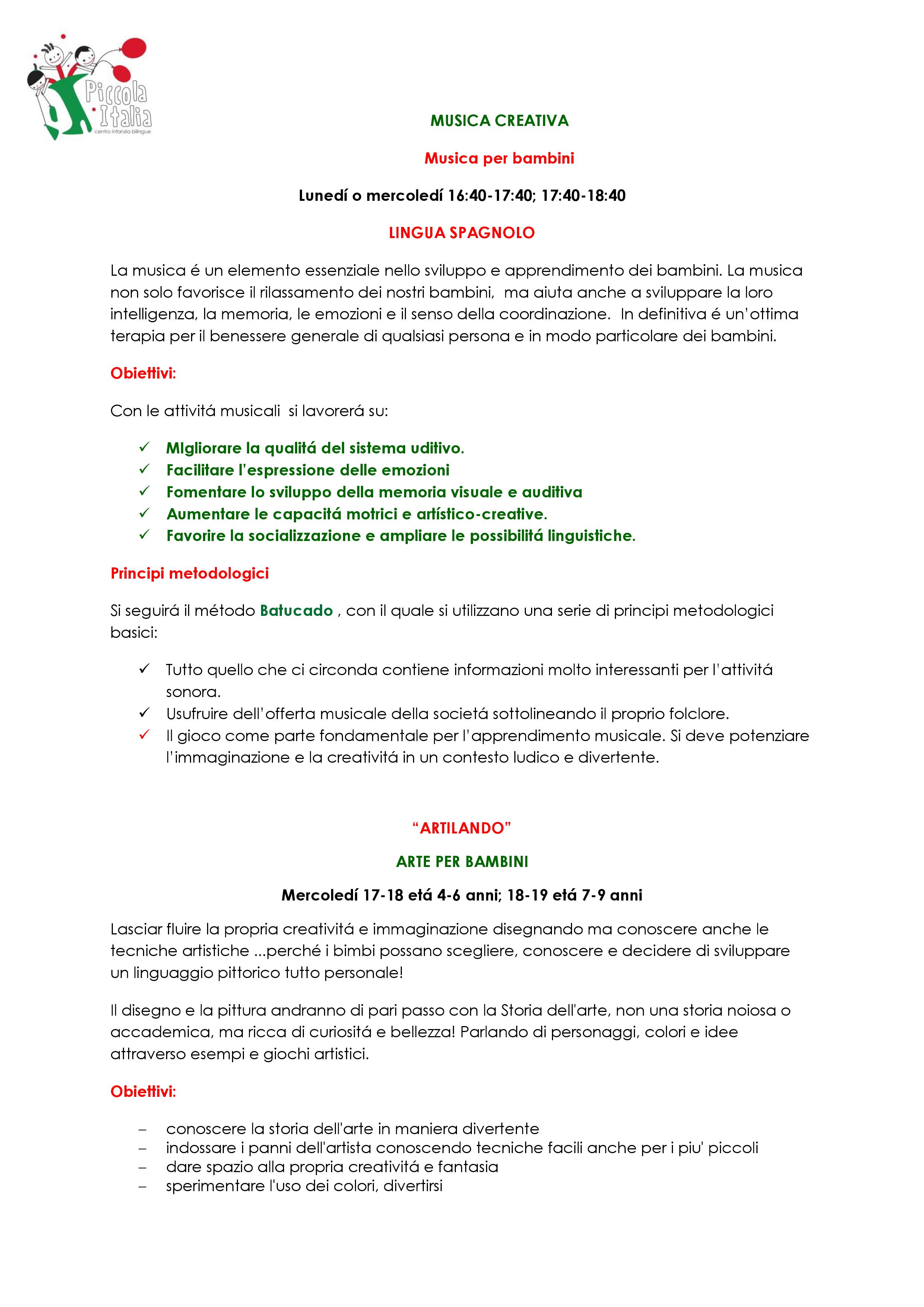 Piccola Italia
centro infanzia bilingue

MUSICA CREATIVA

Musica per bambini

Lunedí o mercoledí 16:40-17:40; 17:40-18:40

LINGUA SPAGNOLO

La musica é un elemento essenziale nello sviluppo e apprendimento dei bambini. La musica non solo favorisce il rilassamento dei nostri bambini, ma aiuta anche a sviluppare la loro intelligenza, la memoria, le emozioni e il senso della coordinazione. In definitiva é un'ottima terapia per il benessere generale di qualsiasi persona e in modo particolare dei bambini.

Obiettivi:

Con le attivitá musicali si lavorerá su:

✓ MIgliorare la qualitá del sistema uditivo.
✓ Facilitare l'espressione delle emozioni
✓ Fomentare lo sviluppo della memoria visuale e auditiva
✓ Aumentare le capacitá motrici e artístico-creative.
✓ Favorire la socializzazione e ampliare le possibilitá linguistiche.

Principi metodologici

Si seguirá il método Batucado , con il quale si utilizzano una serie di principi metodologici basici:

✓ Tutto quello che ci circonda contiene informazioni molto interessanti per l'attivitá sonora.
✓ Usufruire dell'offerta musicale della societá sottolineando il proprio folclore.
✓ Il gioco come parte fondamentale per l'apprendimento musicale. Si deve potenziare l'immaginazione e la creativitá in un contesto ludico e divertente.

"ARTILANDO"

ARTE PER BAMBINI

Mercoledí 17-18 etá 4-6 anni; 18-19 etá 7-9 anni

Lasciar fluire la propria creativitá e immaginazione disegnando ma conoscere anche le tecniche artistiche ...perché i bimbi possano scegliere, conoscere e decidere di sviluppare un linguaggio pittorico tutto personale!

Il disegno e la pittura andranno di pari passo con la Storia dell'arte, non una storia noiosa o accademica, ma ricca di curiositá e bellezza! Parlando di personaggi, colori e idee attraverso esempi e giochi artistici.

Obiettivi:

– conoscere la storia dell'arte in maniera divertente
– indossare i panni dell'artista conoscendo tecniche facili anche per i piu' piccoli
– dare spazio alla propria creativitá e fantasia
– sperimentare l'uso dei colori, divertirsi